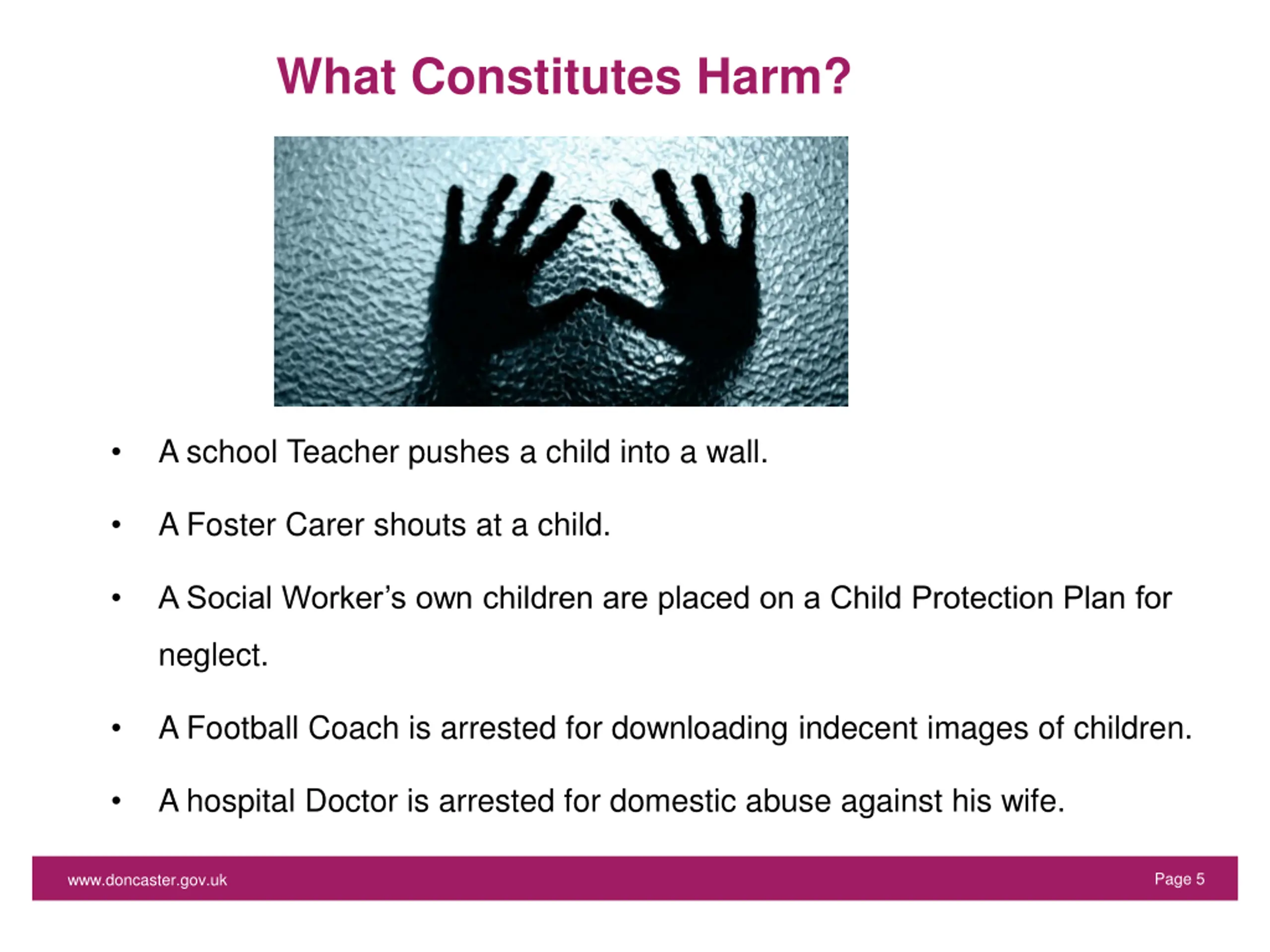 What Constitutes Harm?

• A school Teacher pushes a child into a wall.

• A Foster Carer shouts at a child.

• A Social Worker's own children are placed on a Child Protection Plan for neglect.

• A Football Coach is arrested for downloading indecent images of children.

• A hospital Doctor is arrested for domestic abuse against his wife.

www.doncaster.gov.uk

Page 5